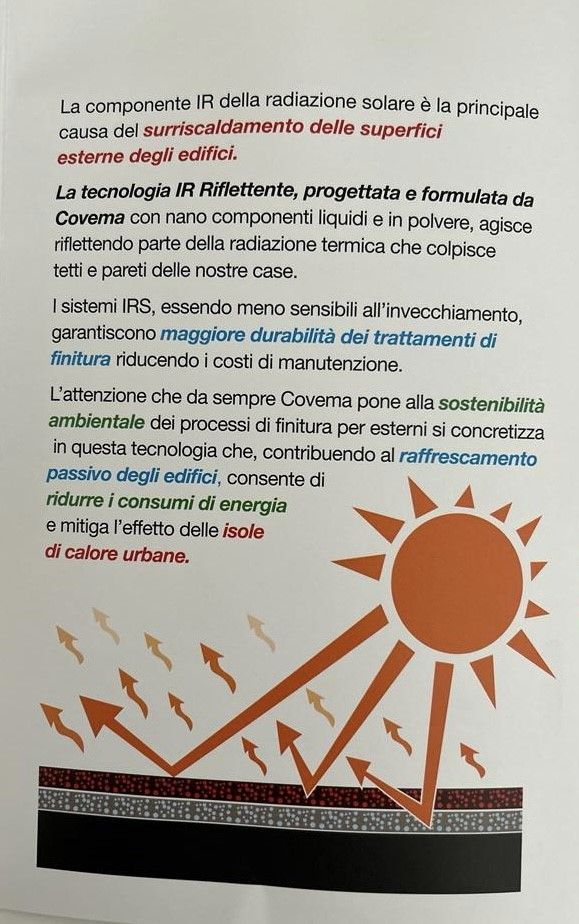 La componente IR della radiazione solare è la principale causa del surriscaldamento delle superfici esterne degli edifici.

La tecnologia IR Riflettente, progettata e formulata da Covema con nano componenti liquidi e in polvere, agisce riflettendo parte della radiazione termica che colpisce tetti e pareti delle nostre case.

I sistemi IRS, essendo meno sensibili all'invecchiamento, garantiscono maggiore durabilità dei trattamenti di finitura riducendo i costi di manutenzione.

L'attenzione che da sempre Covema pone alla sostenibilità ambientale dei processi di finitura per esterni si concretizza in questa tecnologia che, contribuendo al raffrescamento passivo degli edifici, consente di ridurre i consumi di energia e mitiga l'effetto delle isole di calore urbane.